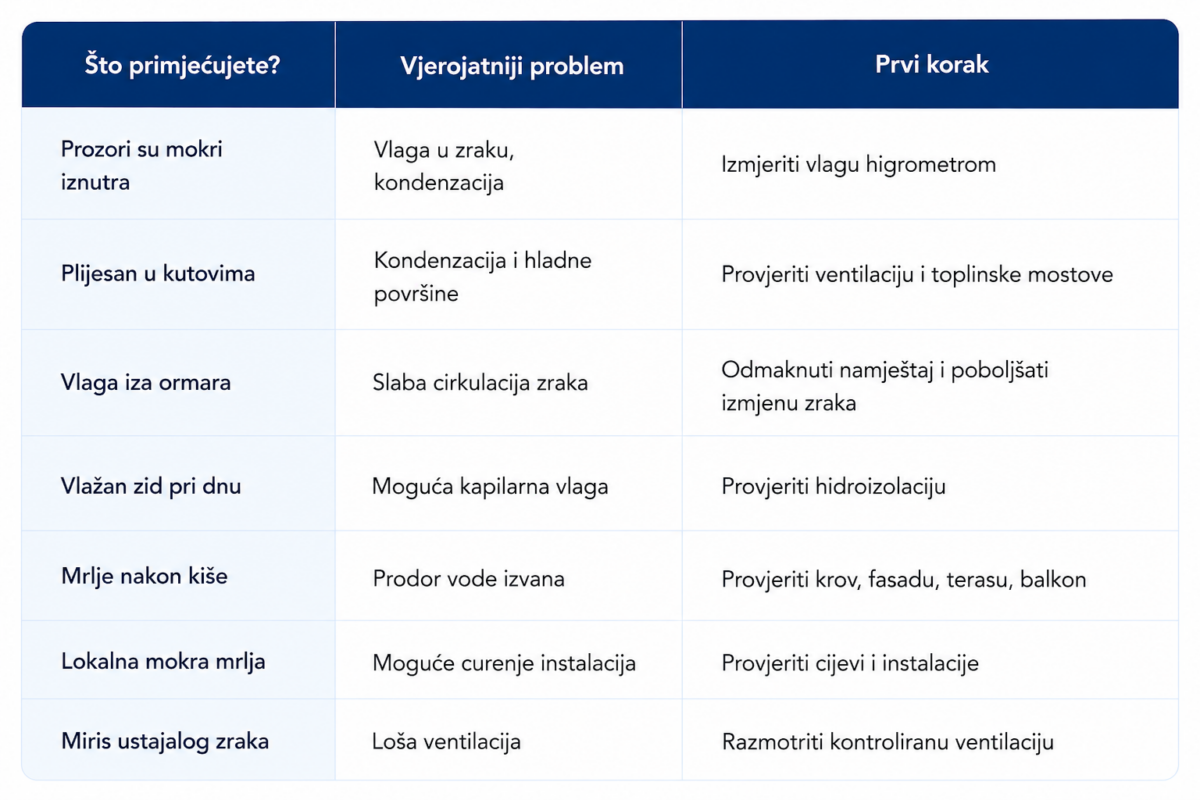 | Što primjećujete? | Vjerojatniji problem | Prvi korak |
|---|---|---|
| Prozori su mokri iznutra | Vlaga u zraku, kondenzacija | Izmjeriti vlagu higrometrom |
| Plijesan u kutovima | Kondenzacija i hladne površine | Provjeriti ventilaciju i toplinske mostove |
| Vlaga iza ormara | Slaba cirkulacija zraka | Odmaknuti namještaj i poboljšati izmjenu zraka |
| Vlažan zid pri dnu | Moguća kapilarna vlaga | Provjeriti hidroizolaciju |
| Mrlje nakon kiše | Prodor vode izvana | Provjeriti krov, fasadu, terasu, balkon |
| Lokalna mokra mrlja | Moguće curenje instalacija | Provjeriti cijevi i instalacije |
| Miris ustajalog zraka | Loša ventilacija | Razmotriti kontroliranu ventilaciju |